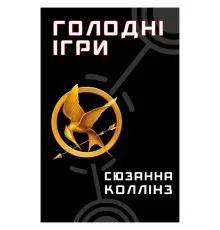 ГОЛОДНІ ІГРИ

СЮЗАННА КОЛЛІНЗ